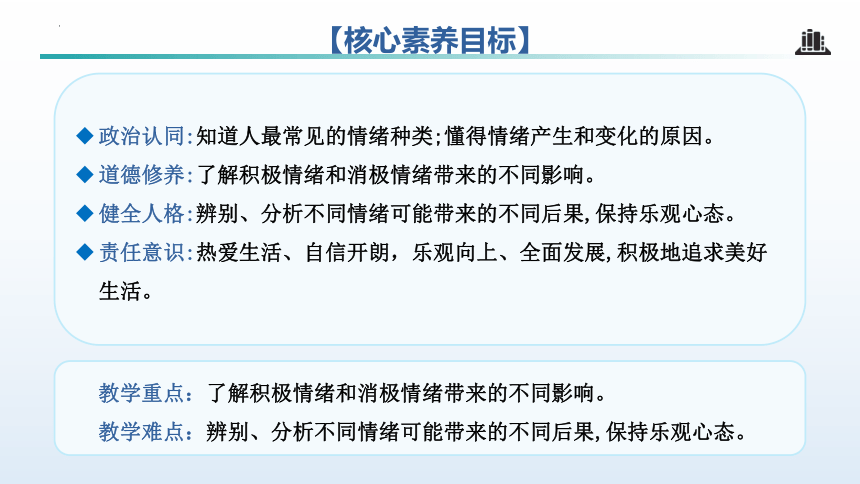 【核心素养目标】

◆ 政治认同:知道人最常见的情绪种类;懂得情绪产生和变化的原因。

◆ 道德修养:了解积极情绪和消极情绪带来的不同影响。

◆ 健全人格:辨别、分析不同情绪可能带来的不同后果,保持乐观心态。

◆ 责任意识:热爱生活、自信开朗，乐观向上、全面发展,积极地追求美好生活。

教学重点：了解积极情绪和消极情绪带来的不同影响。

教学难点：辨别、分析不同情绪可能带来的不同后果,保持乐观心态。